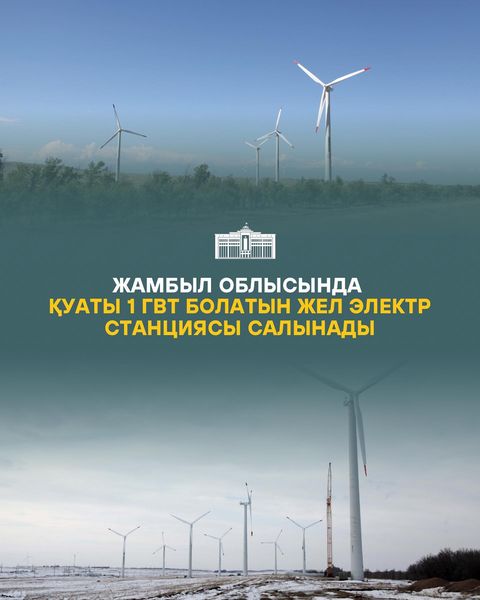 ЖАМБЫЛ ОБЛЫСЫНДА ҚУАТЫ 1 ГВТ БОЛАТЫН ЖЕЛ ЭЛЕКТР СТАНЦИЯСЫ САЛЫНАДЫ